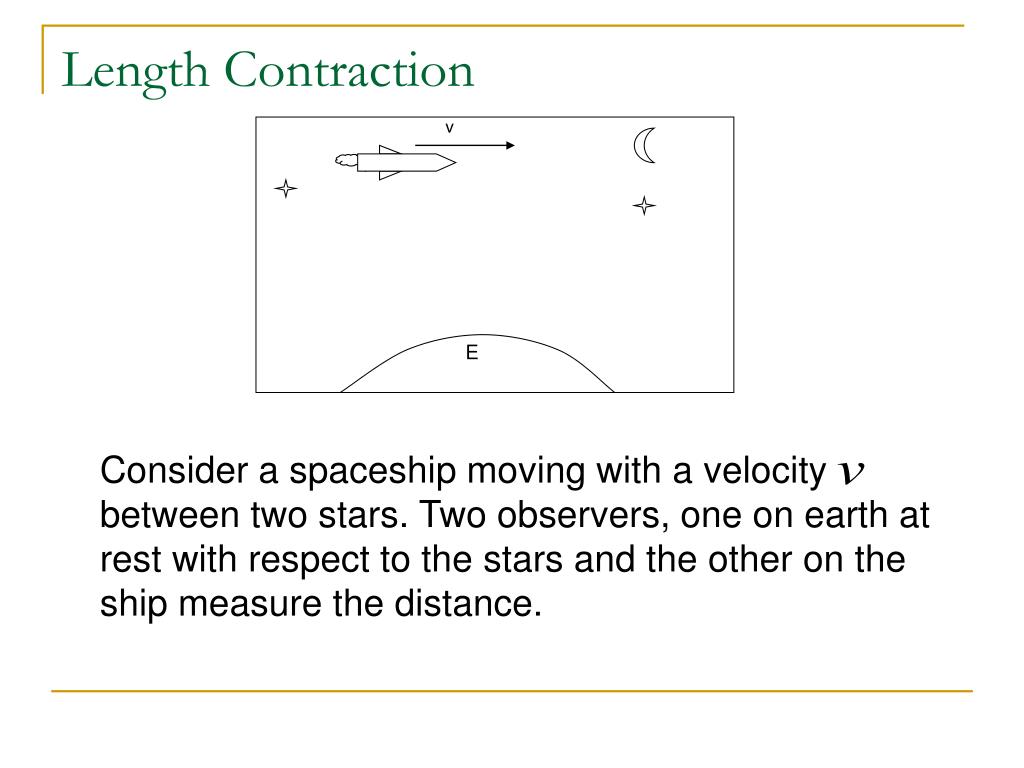 Length Contraction

v

E

Consider a spaceship moving with a velocity $v$ between two stars. Two observers, one on earth at rest with respect to the stars and the other on the ship measure the distance.